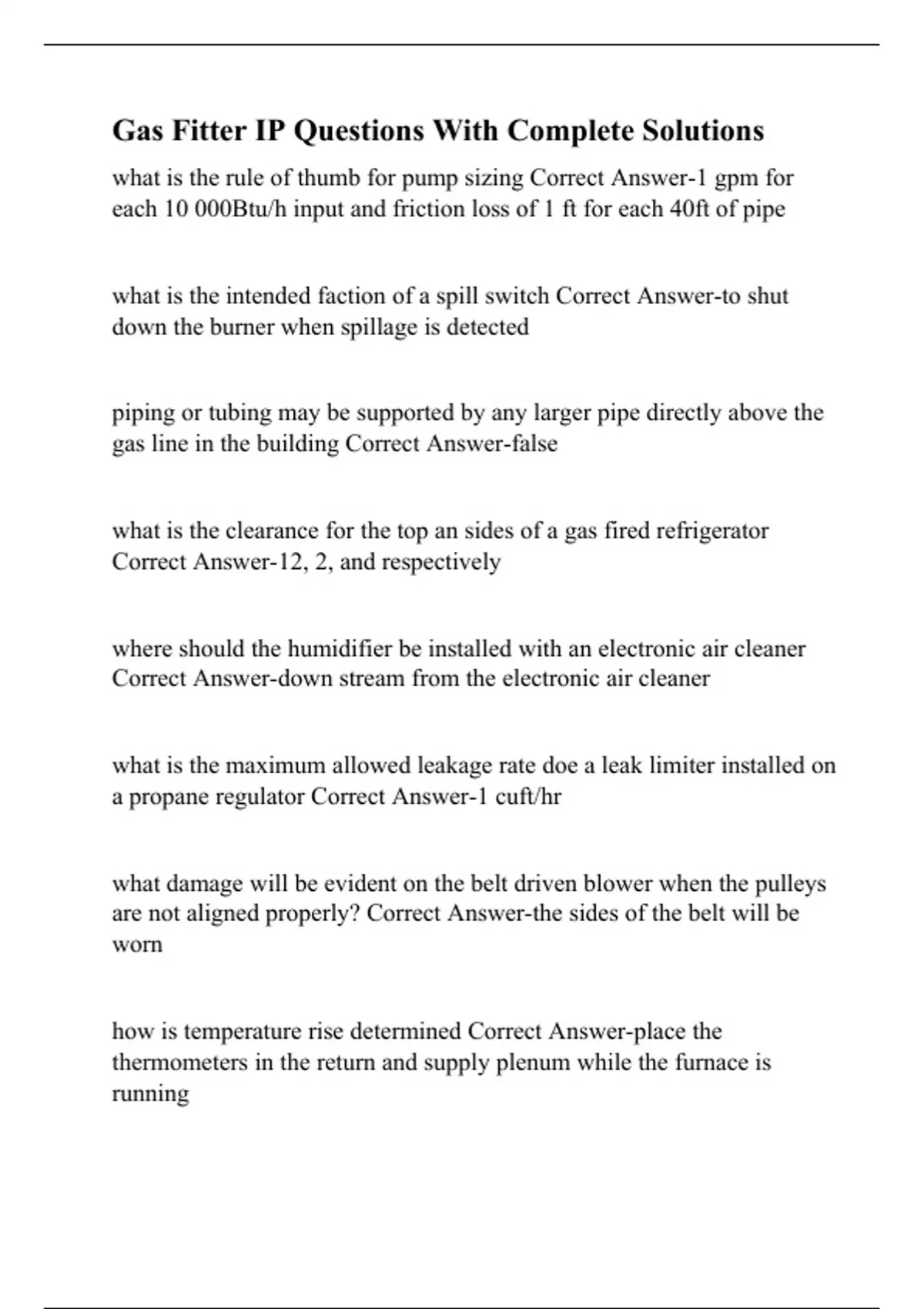 Gas Fitter IP Questions With Complete Solutions

what is the rule of thumb for pump sizing Correct Answer-1 gpm for each 10 000Btu/h input and friction loss of 1 ft for each 40ft of pipe

what is the intended faction of a spill switch Correct Answer-to shut down the burner when spillage is detected

piping or tubing may be supported by any larger pipe directly above the gas line in the building Correct Answer-false

what is the clearance for the top an sides of a gas fired refrigerator Correct Answer-12, 2, and respectively

where should the humidifier be installed with an electronic air cleaner Correct Answer-down stream from the electronic air cleaner

what is the maximum allowed leakage rate doe a leak limiter installed on a propane regulator Correct Answer-1 cuft/hr

what damage will be evident on the belt driven blower when the pulleys are not aligned properly? Correct Answer-the sides of the belt will be worn

how is temperature rise determined Correct Answer-place the thermometers in the return and supply plenum while the furnace is running